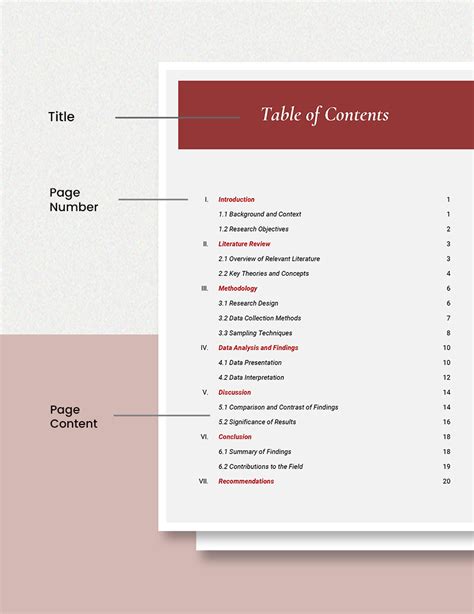 Title

Page
Number

Page
Content

Table of Contents

I. Introduction 1
1.1 Background and Context 1
1.2 Research Objectives 2
II. Literature Review 3
2.1 Overview of Relevant Literature 3
2.2 Key Theories and Concepts 4
III. Methodology 6
3.1 Research Design 6
3.2 Data Collection Methods 7
3.3 Sampling Techniques 8
IV. Data Analysis and Findings 10
4.1 Data Presentation 10
4.2 Data Interpretation 12
V. Discussion 14
5.1 Comparison and Contrast of Findings 14
5.2 Significance of Results 16
VI. Conclusion 18
6.1 Summary of Findings 18
6.2 Contributions to the Field 19
VII. Recommendations 20